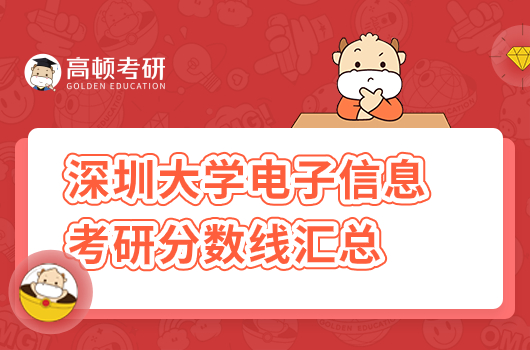 高顿考研
GOLDEN EDUCATION

深圳大学电子信息
考研分数线汇总